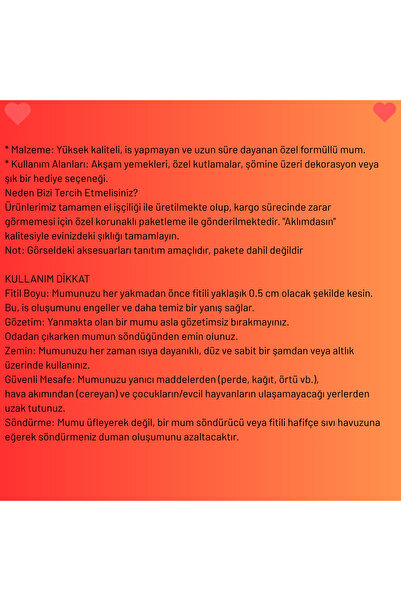 * Malzeme: Yüksek kaliteli, is yapmayan ve uzun süre dayanan özel formüllü mum.
* Kullanım Alanları: Akşam yemekleri, özel kutlamalar, şömine üzeri dekorasyon veya şık bir hediye seçeneği.
Neden Bizi Tercih Etmelisiniz?
Ürünlerimiz tamamen el işçiliği ile üretilmekte olup, kargo sürecinde zarar görmemesi için özel korunaklı paketleme ile gönderilmektedir. "Aklımdasın" kalitesiyle evinizdeki şıklığı tamamlayın.
Not: Görseldeki aksesuarları tanıtım amaçlıdır, pakete dahil değildir

KULLANIM DİKKAT
Fitil Boyu: Mumunuzu her yakmadan önce fitili yaklaşık 0.5 cm olacak şekilde kesin. Bu, is oluşumunu engeller ve daha temiz bir yanış sağlar.
Gözetim: Yanmakta olan bir mumu asla gözetimsiz bırakmayınız.
Odadan çıkarken mumun söndüğünden emin olunuz.
Zemin: Mumunuzu her zaman ısıya dayanıklı, düz ve sabit bir şamdan veya altlık üzerinde kullanınız.
Güvenli Mesafe: Mumunuzu yanıcı maddelerden (perde, kağıt, örtü vb.),
hava akımından (cereyan) ve çocukların/evcil hayvanların ulaşamayacağı yerlerden uzak tutunuz.
Söndürme: Mumu üfleyerek değil, bir mum söndürücü veya fitili hafifçe sıvı havuzuna eğerek söndürmeniz duman oluşumunu azaltacaktır.